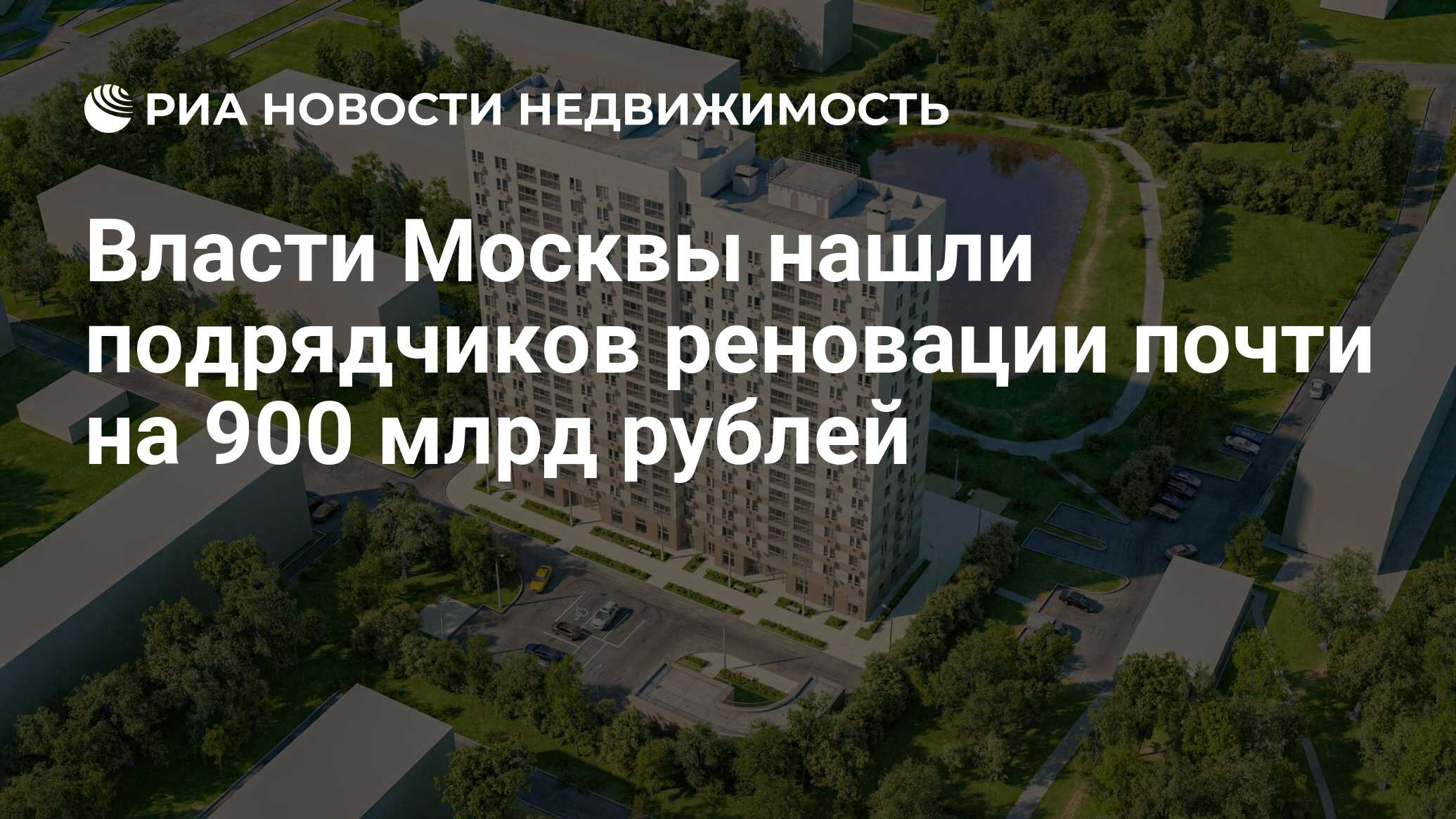 РИА НОВОСТИ НЕДВИЖИМОСТЬ

Власти Москвы нашли подрядчиков реновации почти на 900 млрд рублей